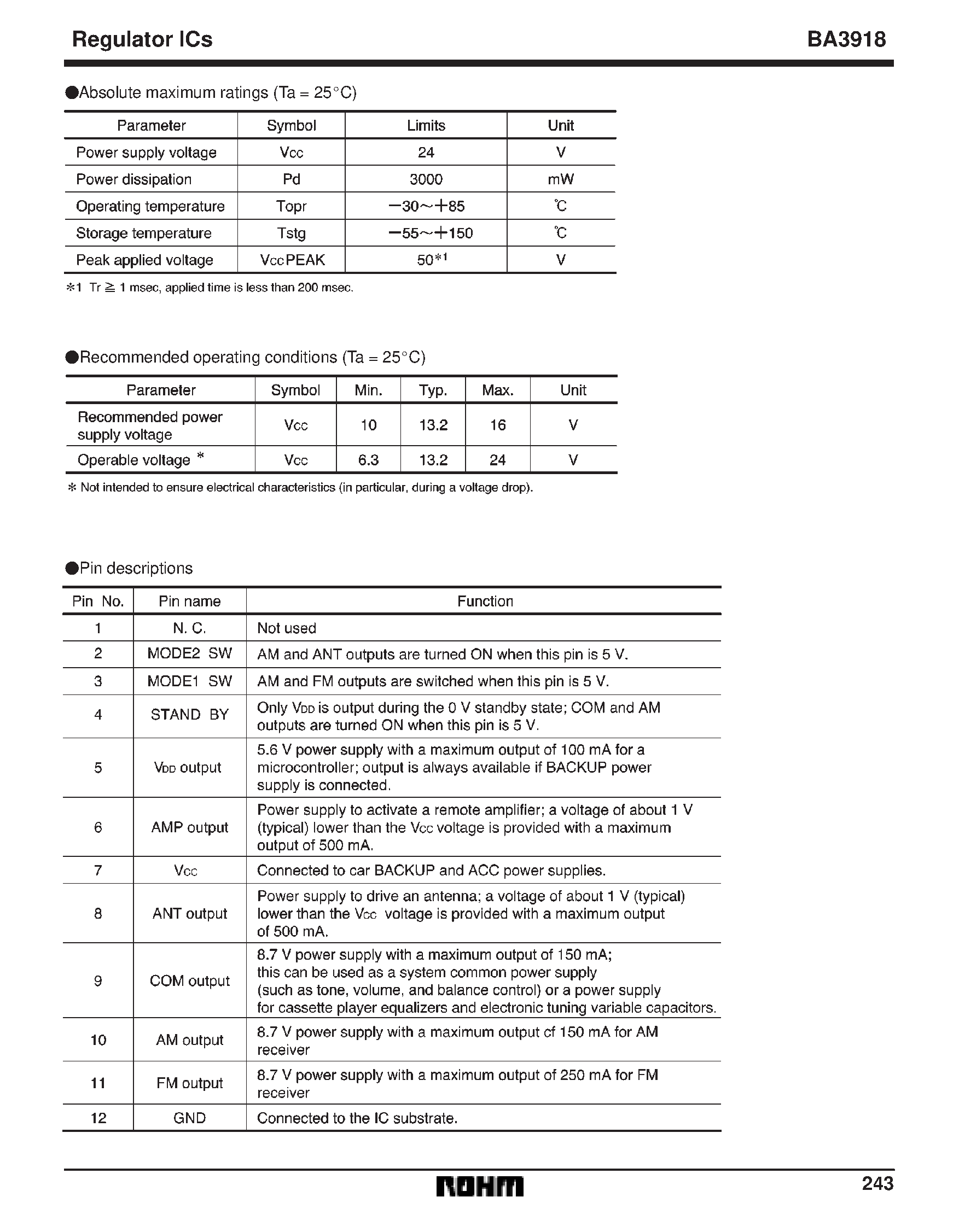 Regulator ICs BA3918

●Absolute maximum ratings (Ta = 25°C)

| Parameter | Symbol | Limits | Unit |
|---|---|---|---|
| Power supply voltage | $V_{CC}$ | 24 | V |
| Power dissipation | Pd | 3000 | mW |
| Operating temperature | Topr | −30～+85 | ℃ |
| Storage temperature | Tstg | −55～+150 | ℃ |
| Peak applied voltage | $V_{CC}$PEAK | 50*1 | V |

*1 Tr ≧ 1 msec, applied time is less than 200 msec.

●Recommended operating conditions (Ta = 25°C)

| Parameter | Symbol | Min. | Typ. | Max. | Unit |
|---|---|---|---|---|---|
| Recommended power supply voltage | $V_{CC}$ | 10 | 13.2 | 16 | V |
| Operable voltage * | $V_{CC}$ | 6.3 | 13.2 | 24 | V |

* Not intended to ensure electrical characteristics (in particular, during a voltage drop).

●Pin descriptions

| Pin No. | Pin name | Function |
|---|---|---|
| 1 | N. C. | Not used |
| 2 | MODE2 SW | AM and ANT outputs are turned ON when this pin is 5 V. |
| 3 | MODE1 SW | AM and FM outputs are switched when this pin is 5 V. |
| 4 | STAND BY | Only $V_{DD}$ is output during the 0 V standby state; COM and AM outputs are turned ON when this pin is 5 V. |
| 5 | $V_{DD}$ output | 5.6 V power supply with a maximum output of 100 mA for a microcontroller; output is always available if BACKUP power supply is connected. |
| 6 | AMP output | Power supply to activate a remote amplifier; a voltage of about 1 V (typical) lower than the $V_{CC}$ voltage is provided with a maximum output of 500 mA. |
| 7 | $V_{CC}$ | Connected to car BACKUP and ACC power supplies. |
| 8 | ANT output | Power supply to drive an antenna; a voltage of about 1 V (typical) lower than the $V_{CC}$ voltage is provided with a maximum output of 500 mA. |
| 9 | COM output | 8.7 V power supply with a maximum output of 150 mA; this can be used as a system common power supply (such as tone, volume, and balance control) or a power supply for cassette player equalizers and electronic tuning variable capacitors. |
| 10 | AM output | 8.7 V power supply with a maximum output cf 150 mA for AM receiver |
| 11 | FM output | 8.7 V power supply with a maximum output of 250 mA for FM receiver |
| 12 | GND | Connected to the IC substrate. |

ROHM 243